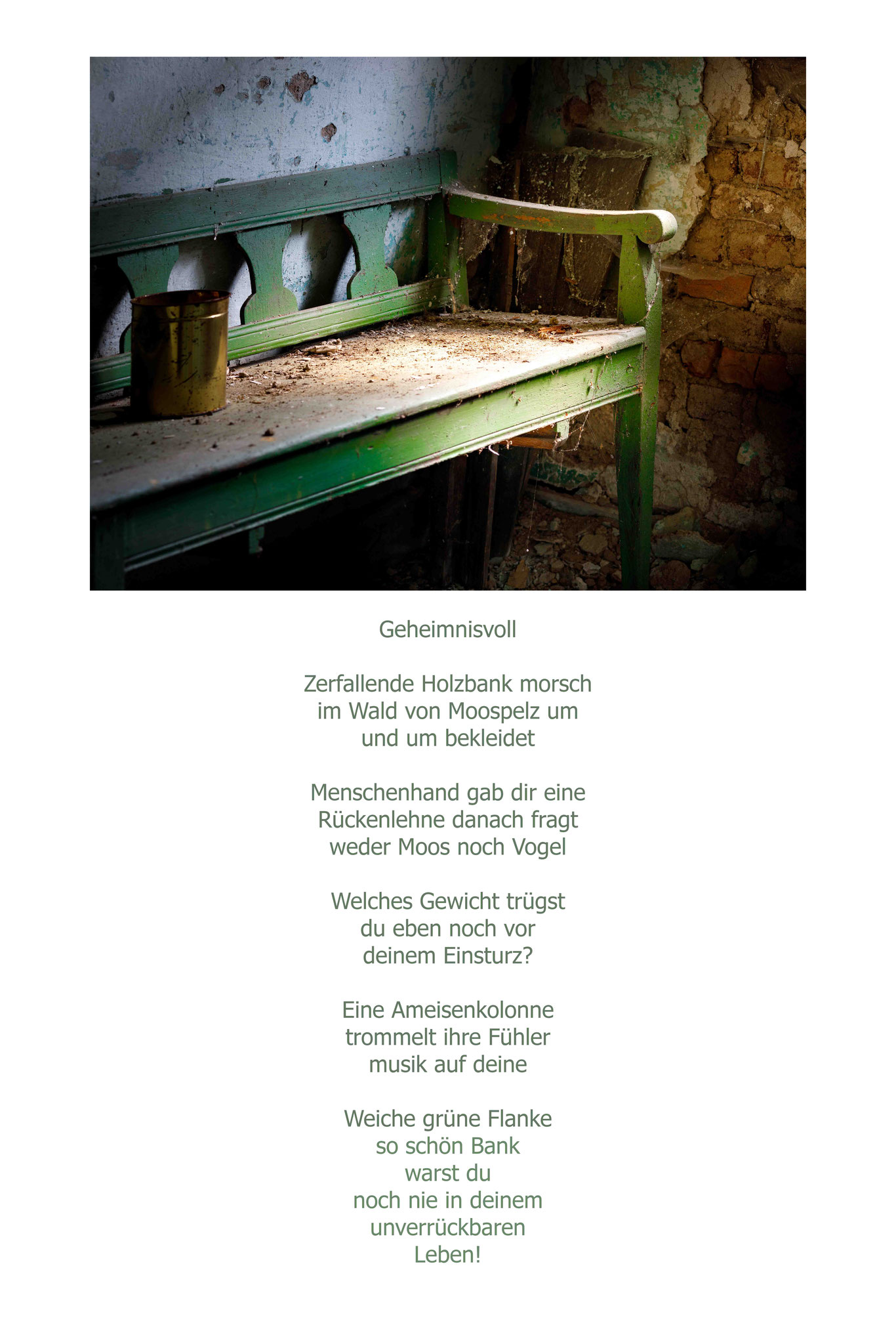 Geheimnisvoll

Zerfallende Holzbank morsch
im Wald von Moospelz um
und um bekleidet

Menschenhand gab dir eine
Rückenlehne danach fragt
weder Moos noch Vogel

Welches Gewicht trügst
du eben noch vor
deinem Einsturz?

Eine Ameisenkolonne
trommelt ihre Fühler
musik auf deine

Weiche grüne Flanke
so schön Bank
warst du
noch nie in deinem
unverrückbaren
Leben!